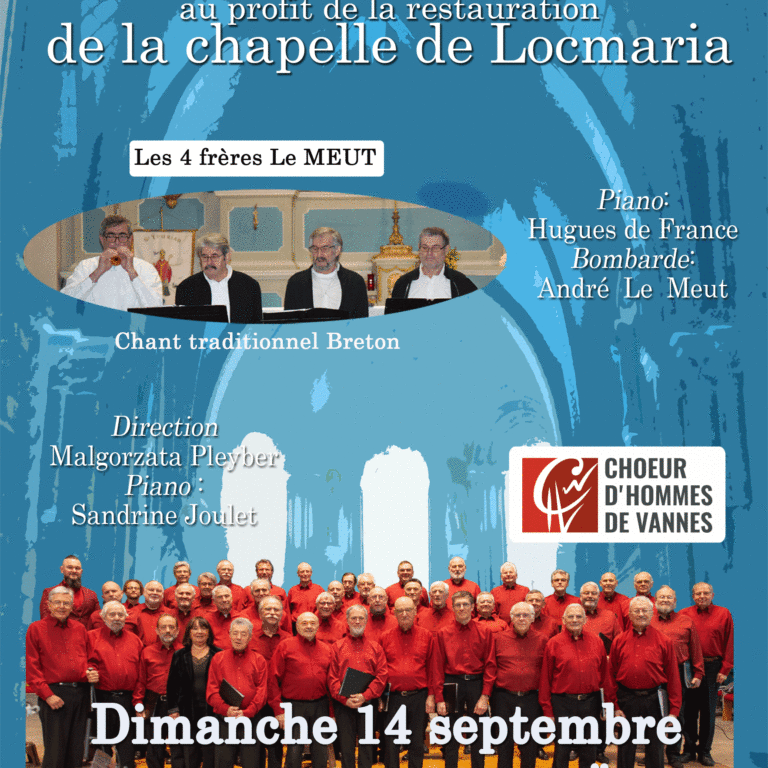 au profit de la restauration
de la chapelle de Locmaria

Les 4 frères Le MEUT

Piano:
Hugues de France
Bombarde:
André Le Meut

Chant traditionnel Breton

Direction
Malgorzata Pleyber
Piano :
Sandrine Joulet

CHOEUR
D'HOMMES
DE VANNES

Dimanche 14 septembre